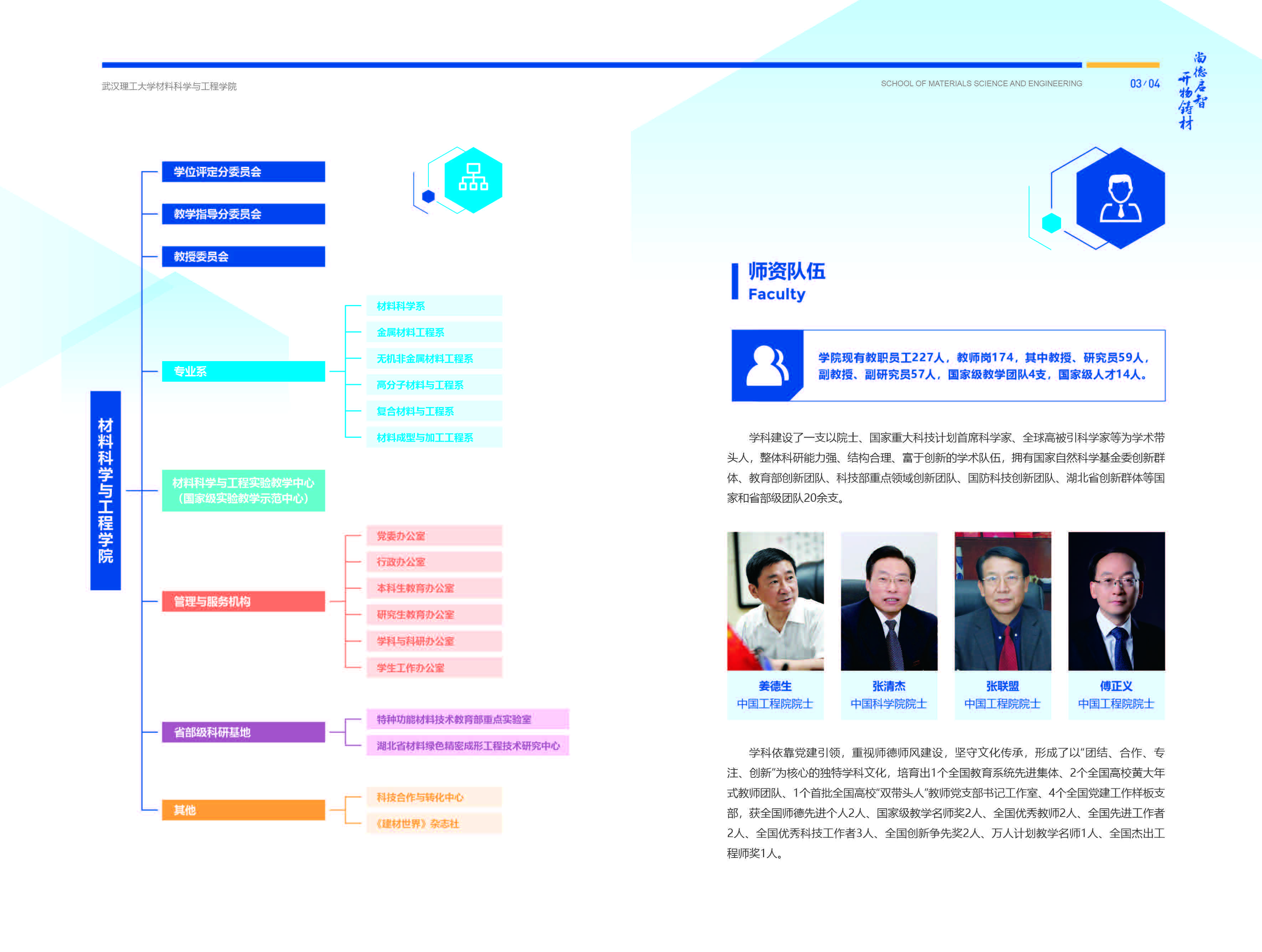 武汉理工大学材料科学与工程学院

SCHOOL OF MATERIALS SCIENCE AND ENGINEERING

03/04

尚德启智
开物铸材

材料科学与工程学院

学位评定分委员会

教学指导分委员会

教授委员会

专业系

材料科学系

金属材料工程系

无机非金属材料工程系

高分子材料与工程系

复合材料与工程系

材料成型与加工工程系

材料科学与工程实验教学中心
(国家级实验教学示范中心)

管理与服务机构

党委办公室

行政办公室

本科生教育办公室

研究生教育办公室

学科与科研办公室

学生工作办公室

省部级科研基地

特种功能材料技术教育部重点实验室

湖北省材料绿色精密成形工程技术研究中心

其他

科技合作与转化中心

《建材世界》杂志社

师资队伍
Faculty

学院现有教职员工227人，教师岗174，其中教授、研究员59人，副教授、副研究员57人，国家级教学团队4支，国家级人才14人。

学科建设了一支以院士、国家重大科技计划首席科学家、全球高被引科学家等为学术带头人，整体科研能力强、结构合理、富于创新的学术队伍，拥有国家自然科学基金委创新群体、教育部创新团队、科技部重点领域创新团队、国防科技创新团队、湖北省创新群体等国家和省部级团队20余支。

姜德生
中国工程院院士

张清杰
中国科学院院士

张联盟
中国工程院院士

傅正义
中国工程院院士

学科依靠党建引领，重视师德师风建设，坚守文化传承，形成了以“团结、合作、专注、创新”为核心的独特学科文化，培育出1个全国教育系统先进集体、2个全国高校黄大年式教师团队、1个首批全国高校“双带头人”教师党支部书记工作室、4个全国党建工作样板支部，获全国师德先进个人2人、国家级教学名师奖2人、全国优秀教师2人、全国先进工作者2人、全国优秀科技工作者3人、全国创新争先奖2人、万人计划教学名师1人、全国杰出工程师奖1人。